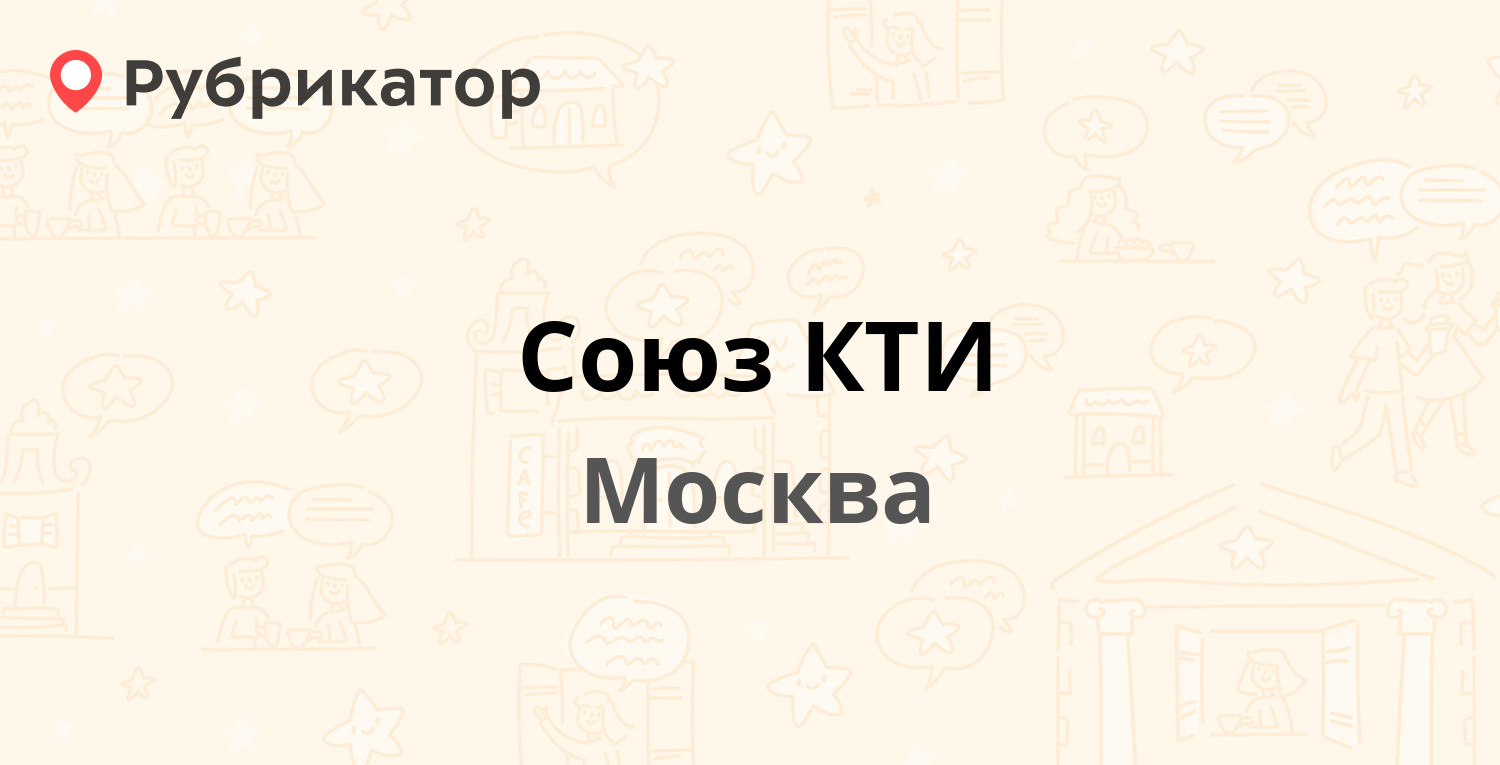 Рубрикатор

Союз КТИ
Москва

CAFE